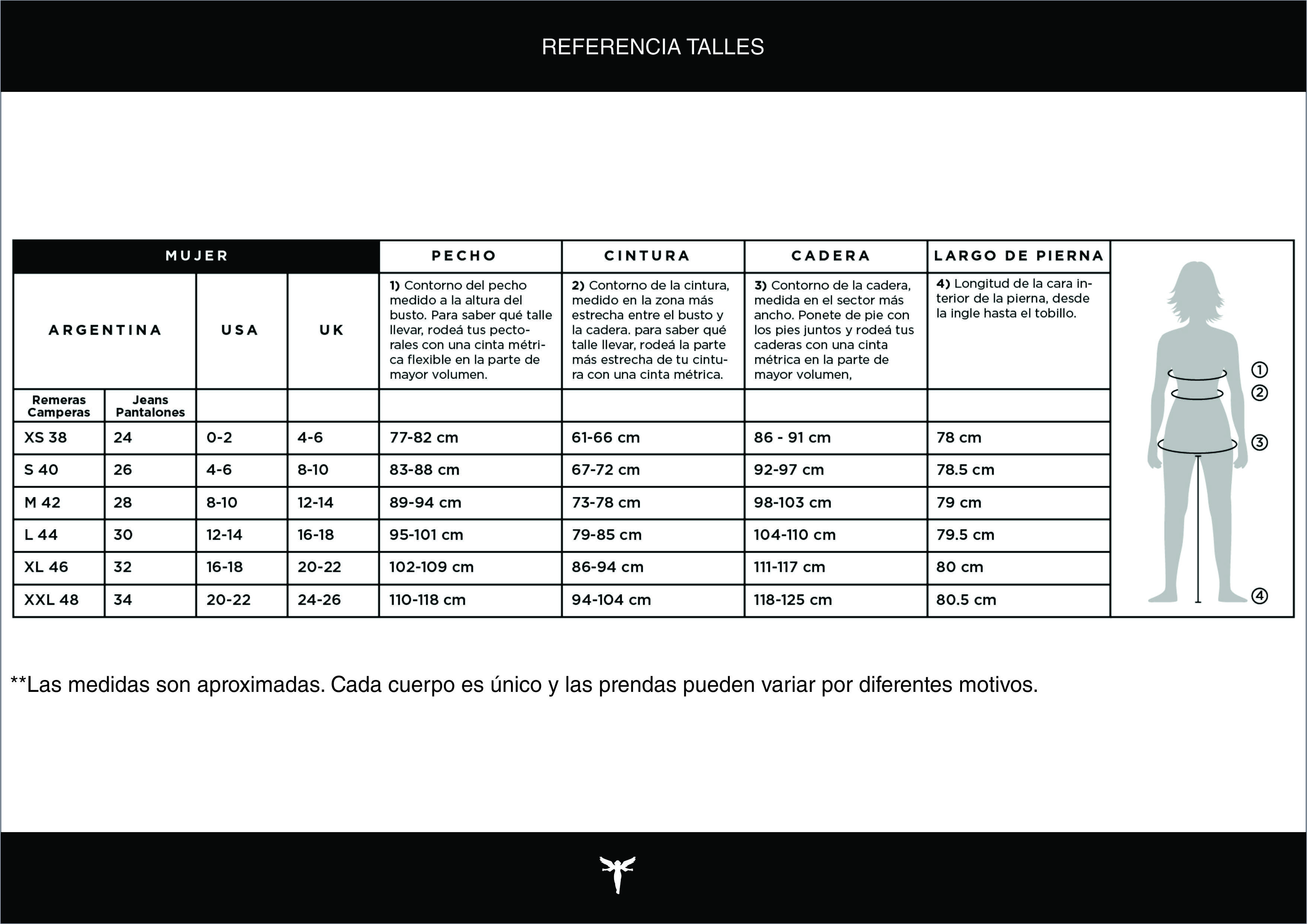 REFERENCIA TALLES

| MUJER | | | | PECHO | CINTURA | CADERA | LARGO DE PIERNA |
|---|---|---|---|---|---|---|---|
| ARGENTINA | | USA | UK | 1) Contorno del pecho medido a la altura del busto. Para saber qué talle llevar, rodeá tus pectorales con una cinta métrica flexible en la parte de mayor volumen. | 2) Contorno de la cintura, medido en la zona más estrecha entre el busto y la cadera. para saber qué talle llevar, rodeá la parte más estrecha de tu cintura con una cinta métrica. | 3) Contorno de la cadera, medida en el sector más ancho. Ponete de pie con los pies juntos y rodeá tus caderas con una cinta métrica en la parte de mayor volumen, | 4) Longitud de la cara interior de la pierna, desde la ingle hasta el tobillo. |
| Remeras Camperas | Jeans Pantalones | | | | | | |
| XS 38 | 24 | 0-2 | 4-6 | 77-82 cm | 61-66 cm | 86 - 91 cm | 78 cm |
| S 40 | 26 | 4-6 | 8-10 | 83-88 cm | 67-72 cm | 92-97 cm | 78.5 cm |
| M 42 | 28 | 8-10 | 12-14 | 89-94 cm | 73-78 cm | 98-103 cm | 79 cm |
| L 44 | 30 | 12-14 | 16-18 | 95-101 cm | 79-85 cm | 104-110 cm | 79.5 cm |
| XL 46 | 32 | 16-18 | 20-22 | 102-109 cm | 86-94 cm | 111-117 cm | 80 cm |
| XXL 48 | 34 | 20-22 | 24-26 | 110-118 cm | 94-104 cm | 118-125 cm | 80.5 cm |

①
②
③
④

**Las medidas son aproximadas. Cada cuerpo es único y las prendas pueden variar por diferentes motivos.